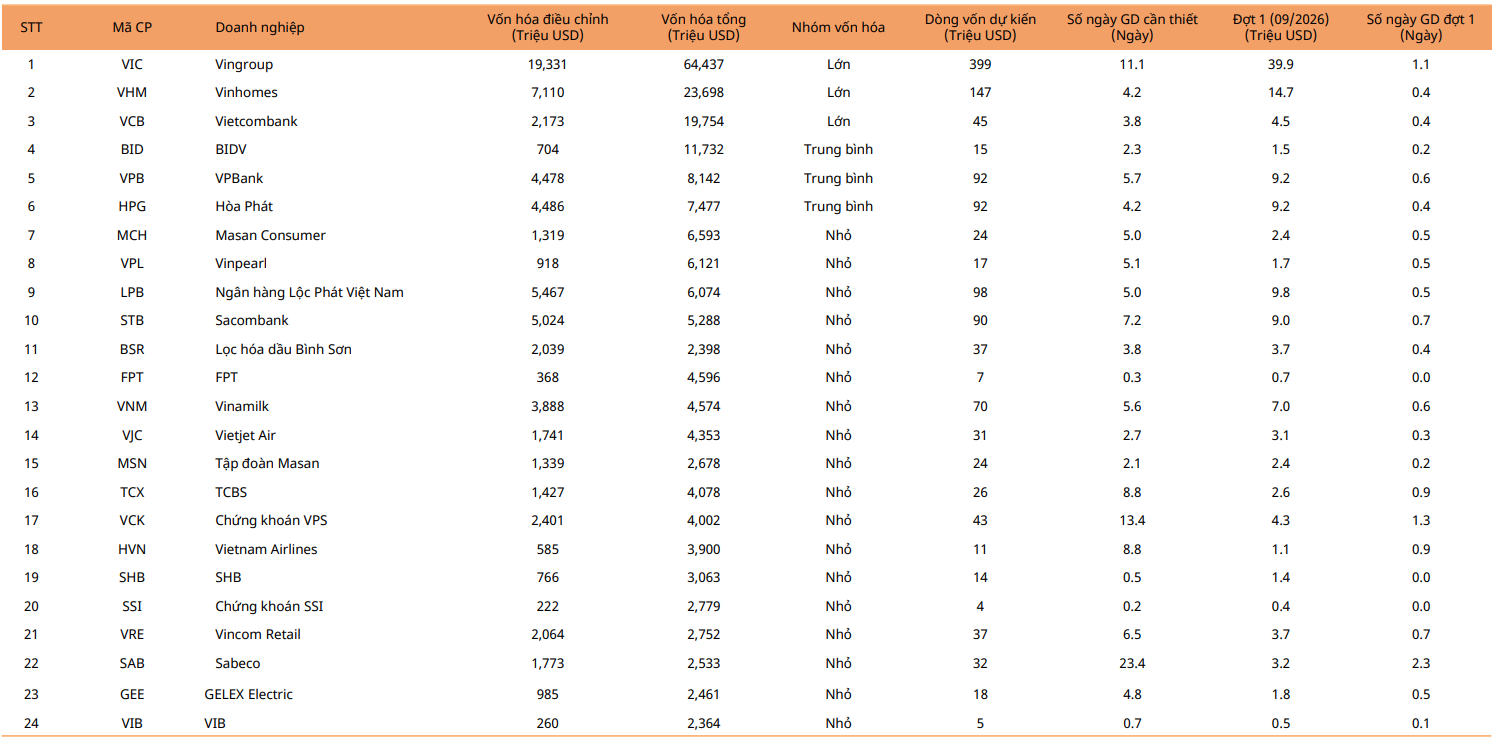 | STT | Mã CP | Doanh nghiệp | Vốn hóa điều chỉnh (Triệu USD) | Vốn hóa tổng (Triệu USD) | Nhóm vốn hóa | Dòng vốn dự kiến (Triệu USD) | Số ngày GD cần thiết (Ngày) | Đợt 1 (09/2026) (Triệu USD) | Số ngày GD đợt 1 (Ngày) |
|---|---|---|---|---|---|---|---|---|---|
| 1 | VIC | Vingroup | 19,331 | 64,437 | Lớn | 399 | 11.1 | 39.9 | 1.1 |
| 2 | VHM | Vinhomes | 7,110 | 23,698 | Lớn | 147 | 4.2 | 14.7 | 0.4 |
| 3 | VCB | Vietcombank | 2,173 | 19,754 | Lớn | 45 | 3.8 | 4.5 | 0.4 |
| 4 | BID | BIDV | 704 | 11,732 | Trung bình | 15 | 2.3 | 1.5 | 0.2 |
| 5 | VPB | VPBank | 4,478 | 8,142 | Trung bình | 92 | 5.7 | 9.2 | 0.6 |
| 6 | HPG | Hòa Phát | 4,486 | 7,477 | Trung bình | 92 | 4.2 | 9.2 | 0.4 |
| 7 | MCH | Masan Consumer | 1,319 | 6,593 | Nhỏ | 24 | 5.0 | 2.4 | 0.5 |
| 8 | VPL | Vinpearl | 918 | 6,121 | Nhỏ | 17 | 5.1 | 1.7 | 0.5 |
| 9 | LPB | Ngân hàng Lộc Phát Việt Nam | 5,467 | 6,074 | Nhỏ | 98 | 5.0 | 9.8 | 0.5 |
| 10 | STB | Sacombank | 5,024 | 5,288 | Nhỏ | 90 | 7.2 | 9.0 | 0.7 |
| 11 | BSR | Lọc hóa dầu Bình Sơn | 2,039 | 2,398 | Nhỏ | 37 | 3.8 | 3.7 | 0.4 |
| 12 | FPT | FPT | 368 | 4,596 | Nhỏ | 7 | 0.3 | 0.7 | 0.0 |
| 13 | VNM | Vinamilk | 3,888 | 4,574 | Nhỏ | 70 | 5.6 | 7.0 | 0.6 |
| 14 | VJC | Vietjet Air | 1,741 | 4,353 | Nhỏ | 31 | 2.7 | 3.1 | 0.3 |
| 15 | MSN | Tập đoàn Masan | 1,339 | 2,678 | Nhỏ | 24 | 2.1 | 2.4 | 0.2 |
| 16 | TCX | TCBS | 1,427 | 4,078 | Nhỏ | 26 | 8.8 | 2.6 | 0.9 |
| 17 | VCK | Chứng khoán VPS | 2,401 | 4,002 | Nhỏ | 43 | 13.4 | 4.3 | 1.3 |
| 18 | HVN | Vietnam Airlines | 585 | 3,900 | Nhỏ | 11 | 8.8 | 1.1 | 0.9 |
| 19 | SHB | SHB | 766 | 3,063 | Nhỏ | 14 | 0.5 | 1.4 | 0.0 |
| 20 | SSI | Chứng khoán SSI | 222 | 2,779 | Nhỏ | 4 | 0.2 | 0.4 | 0.0 |
| 21 | VRE | Vincom Retail | 2,064 | 2,752 | Nhỏ | 37 | 6.5 | 3.7 | 0.7 |
| 22 | SAB | Sabeco | 1,773 | 2,533 | Nhỏ | 32 | 23.4 | 3.2 | 2.3 |
| 23 | GEE | GELEX Electric | 985 | 2,461 | Nhỏ | 18 | 4.8 | 1.8 | 0.5 |
| 24 | VIB | VIB | 260 | 2,364 | Nhỏ | 5 | 0.7 | 0.5 | 0.1 |